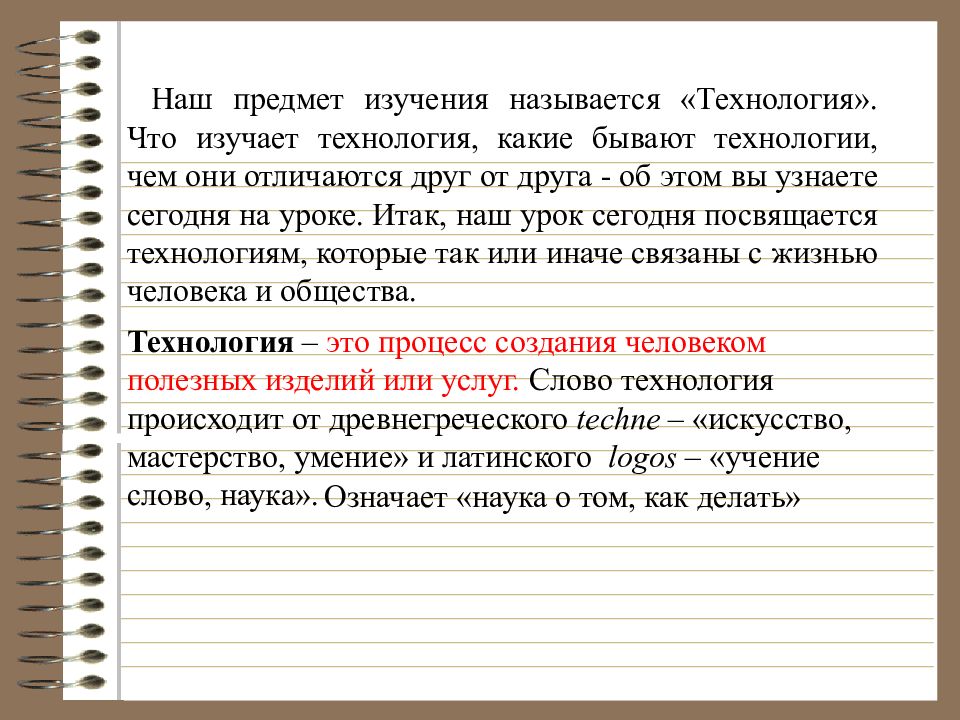 Наш предмет изучения называется «Технология». Что изучает технология, какие бывают технологии, чем они отличаются друг от друга - об этом вы узнаете сегодня на уроке. Итак, наш урок сегодня посвящается технологиям, которые так или иначе связаны с жизнью человека и общества.

Технология – это процесс создания человеком полезных изделий или услуг. Слово технология происходит от древнегреческого techne – «искусство, мастерство, умение» и латинского logos – «учение слово, наука». Означает «наука о том, как делать»